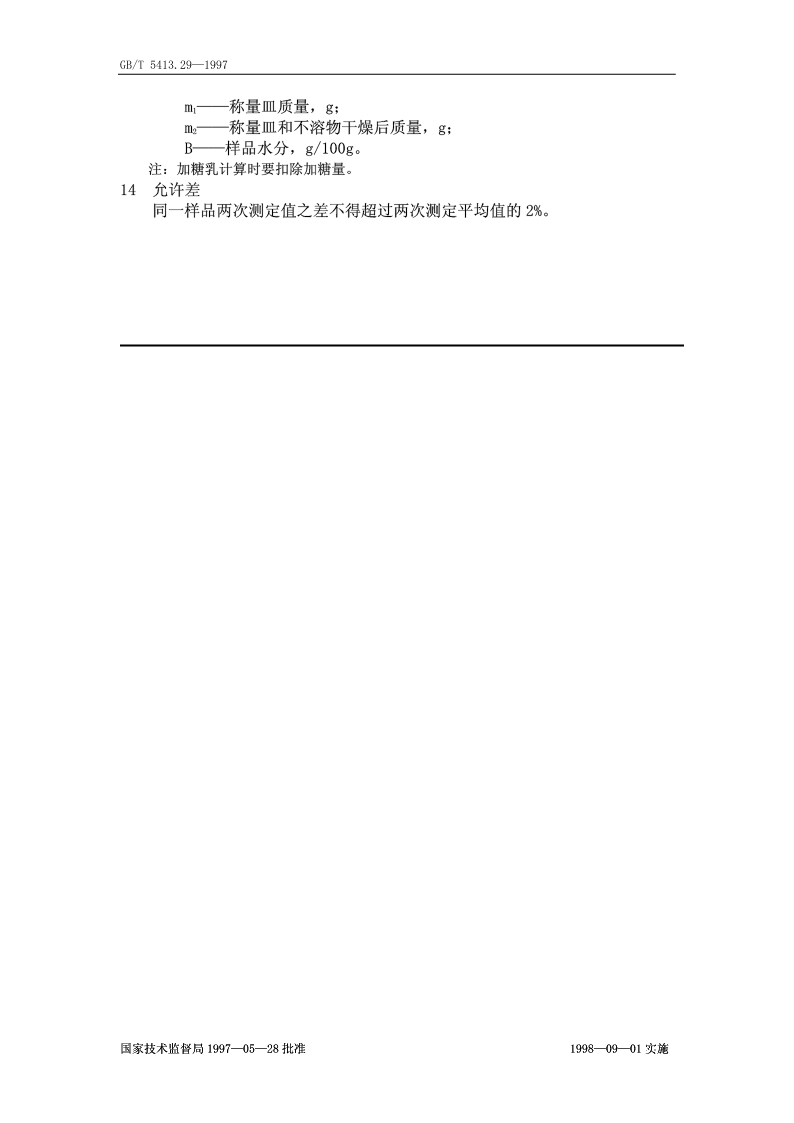 GB/T 5413.29—1997

$m_1$——称量皿质量，g；
$m_2$——称量皿和不溶物干燥后质量，g；
B——样品水分，g/100g。
注：加糖乳计算时要扣除加糖量。

14 允许差

同一样品两次测定值之差不得超过两次测定平均值的 2%。

国家技术监督局 1997—05—28 批准

1998—09—01 实施